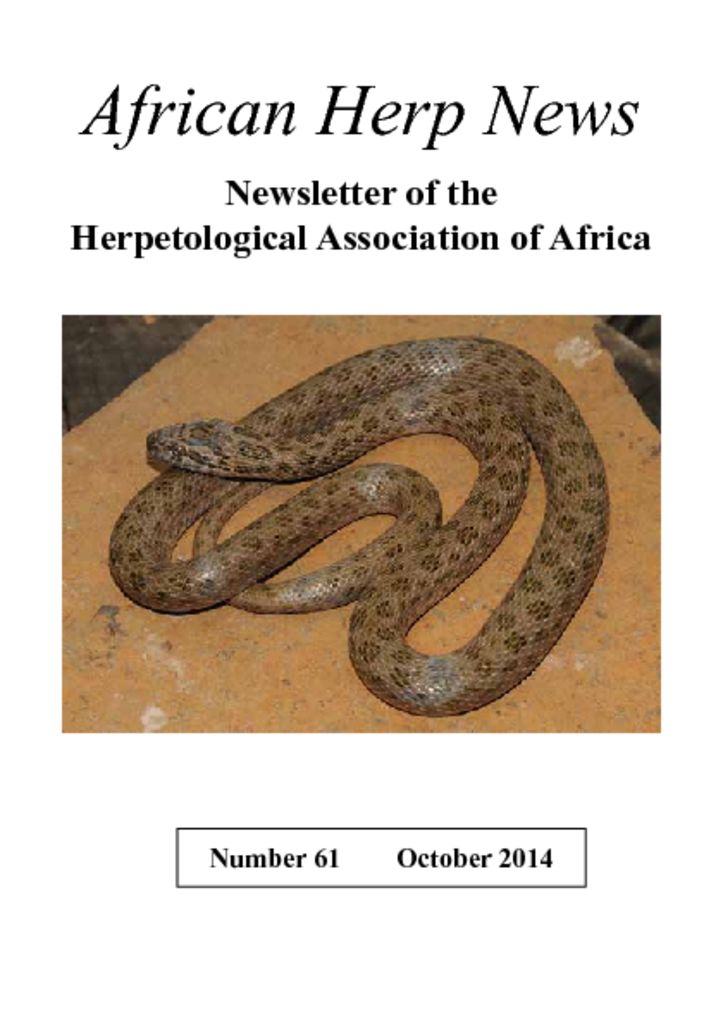 African Herp News

Newsletter of the
Herpetological Association of Africa

Number 61   October 2014